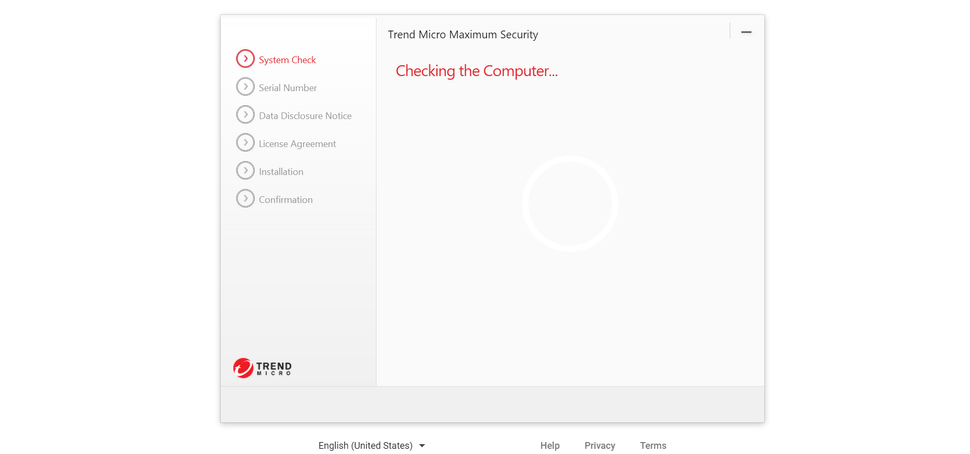 System Check
Serial Number
Data Disclosure Notice
License Agreement
Installation
Confirmation

TREND MICRO

Trend Micro Maximum Security

Checking the Computer...

English (United States)

Help
Privacy
Terms